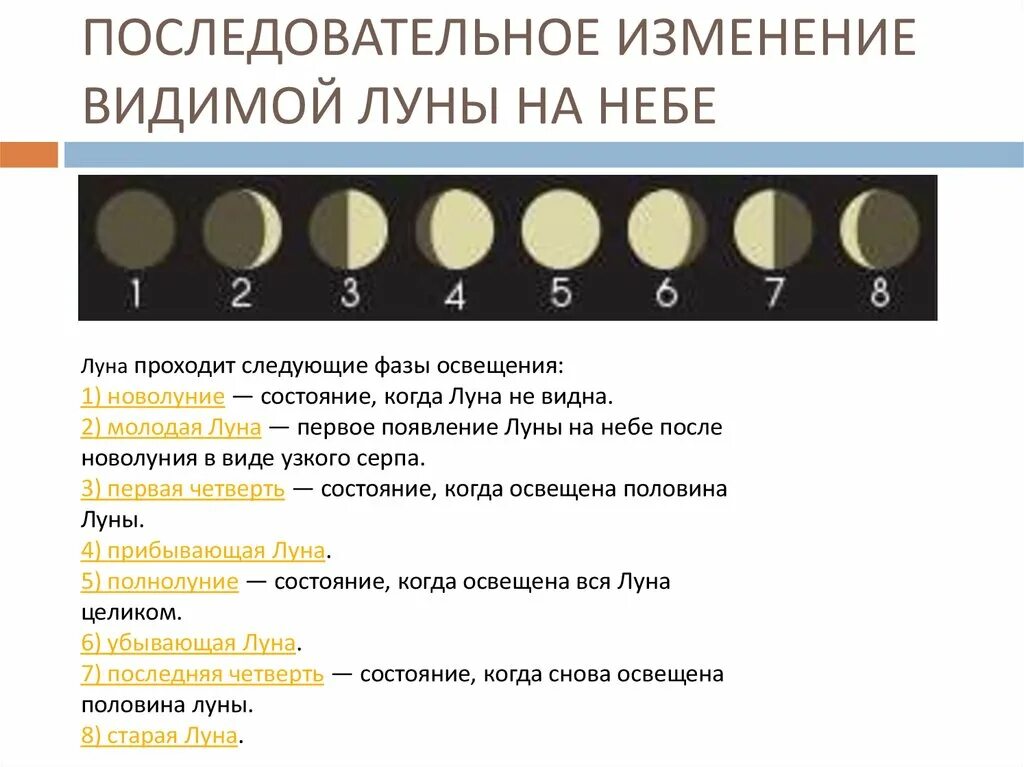 ПОСЛЕДОВАТЕЛЬНОЕ ИЗМЕНЕНИЕ ВИДИМОЙ ЛУНЫ НА НЕБЕ

1 2 3 4 5 6 7 8

Луна проходит следующие фазы освещения:
1) новолуние — состояние, когда Луна не видна.
2) молодая Луна — первое появление Луны на небе после новолуния в виде узкого серпа.
3) первая четверть — состояние, когда освещена половина Луны.
4) прибывающая Луна.
5) полнолуние — состояние, когда освещена вся Луна целиком.
6) убывающая Луна.
7) последняя четверть — состояние, когда снова освещена половина луны.
8) старая Луна.